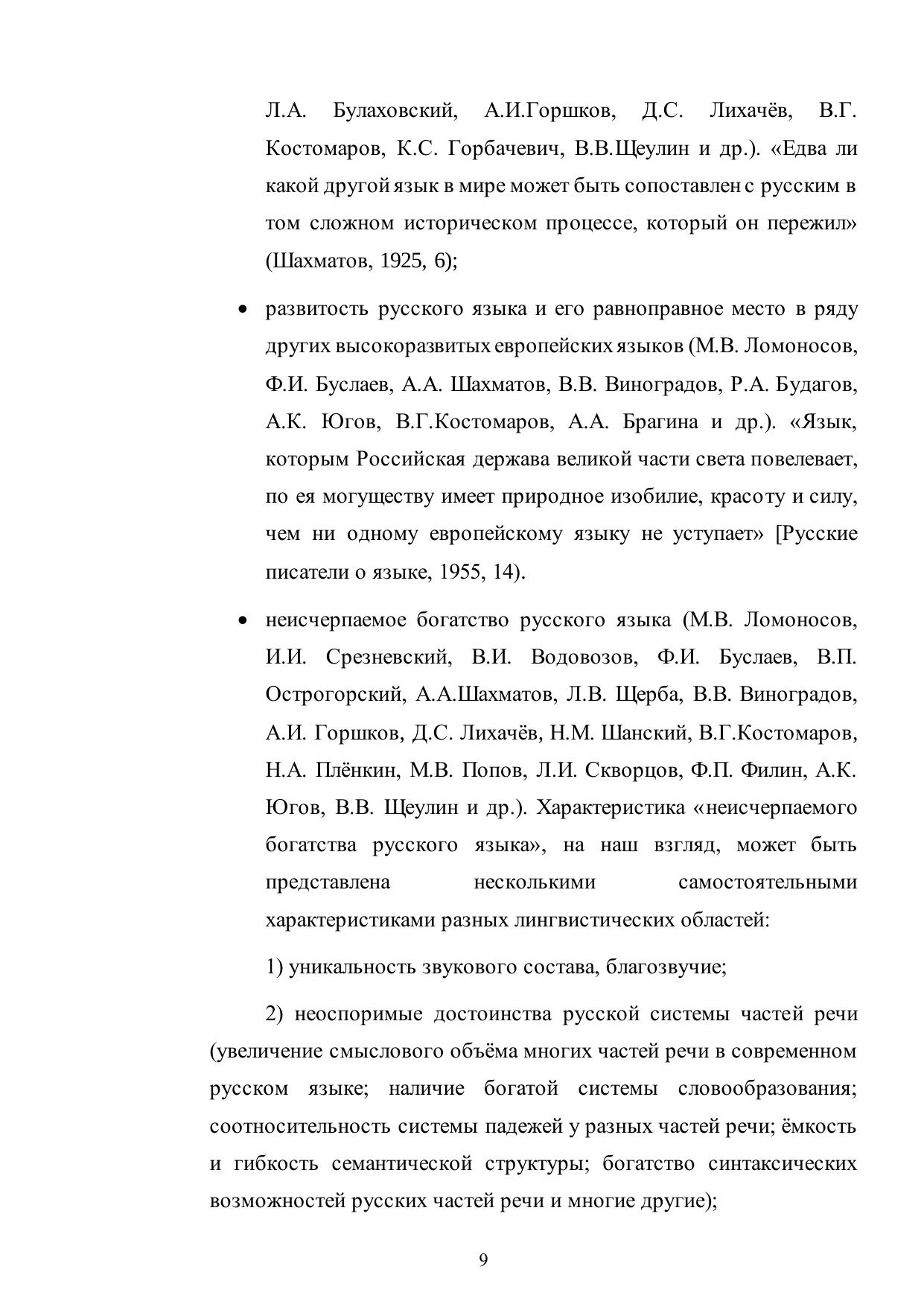 Л.А. Булаховский, А.И.Горшков, Д.С. Лихачёв, В.Г. Костомаров, К.С. Горбачевич, В.В.Щеулин и др.). «Едва ли какой другой язык в мире может быть сопоставлен с русским в том сложном историческом процессе, который он пережил» (Шахматов, 1925, 6);

• развитость русского языка и его равноправное место в ряду других высокоразвитых европейских языков (М.В. Ломоносов, Ф.И. Буслаев, А.А. Шахматов, В.В. Виноградов, Р.А. Будагов, А.К. Югов, В.Г.Костомаров, А.А. Брагина и др.). «Язык, которым Российская держава великой части света повелевает, по ея могуществу имеет природное изобилие, красоту и силу, чем ни одному европейскому языку не уступает» [Русские писатели о языке, 1955, 14).

• неисчерпаемое богатство русского языка (М.В. Ломоносов, И.И. Срезневский, В.И. Водовозов, Ф.И. Буслаев, В.П. Острогорский, А.А.Шахматов, Л.В. Щерба, В.В. Виноградов, А.И. Горшков, Д.С. Лихачёв, Н.М. Шанский, В.Г.Костомаров, Н.А. Плёнкин, М.В. Попов, Л.И. Скворцов, Ф.П. Филин, А.К. Югов, В.В. Щеулин и др.). Характеристика «неисчерпаемого богатства русского языка», на наш взгляд, может быть представлена несколькими самостоятельными характеристиками разных лингвистических областей:

1) уникальность звукового состава, благозвучие;

2) неоспоримые достоинства русской системы частей речи (увеличение смыслового объёма многих частей речи в современном русском языке; наличие богатой системы словообразования; соотносительность системы падежей у разных частей речи; ёмкость и гибкость семантической структуры; богатство синтаксических возможностей русских частей речи и многие другие);

9